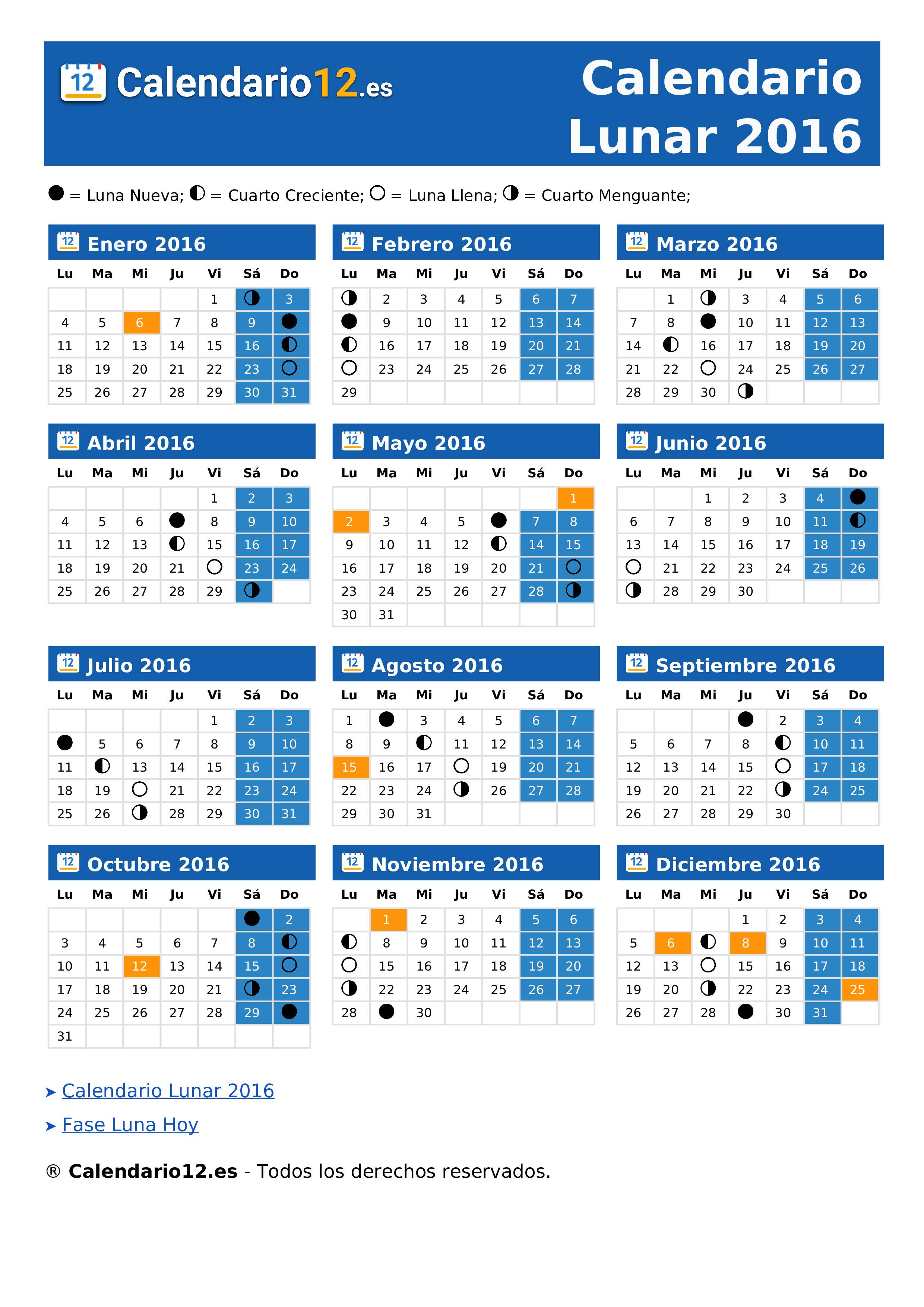 12 Calendario12.es

Calendario Lunar 2016

● = Luna Nueva; ◐ = Cuarto Creciente; ○ = Luna Llena; ◑ = Cuarto Menguante;

12 Enero 2016

| Lu | Ma | Mi | Ju | Vi | Sá | Do |
|---|---|---|---|---|---|---|
| | | | | 1 | ◑ | 3 |
| 4 | 5 | 6 | 7 | 8 | 9 | ● |
| 11 | 12 | 13 | 14 | 15 | 16 | ◐ |
| 18 | 19 | 20 | 21 | 22 | 23 | ○ |
| 25 | 26 | 27 | 28 | 29 | 30 | 31 |

12 Febrero 2016

| Lu | Ma | Mi | Ju | Vi | Sá | Do |
|---|---|---|---|---|---|---|
| ◑ | 2 | 3 | 4 | 5 | 6 | 7 |
| ● | 9 | 10 | 11 | 12 | 13 | 14 |
| ◐ | 16 | 17 | 18 | 19 | 20 | 21 |
| ○ | 23 | 24 | 25 | 26 | 27 | 28 |
| 29 | | | | | | |

12 Marzo 2016

| Lu | Ma | Mi | Ju | Vi | Sá | Do |
|---|---|---|---|---|---|---|
| | 1 | ◑ | 3 | 4 | 5 | 6 |
| 7 | 8 | ● | 10 | 11 | 12 | 13 |
| 14 | ◐ | 16 | 17 | 18 | 19 | 20 |
| 21 | 22 | ○ | 24 | 25 | 26 | 27 |
| 28 | 29 | 30 | ◑ | | | |

12 Abril 2016

| Lu | Ma | Mi | Ju | Vi | Sá | Do |
|---|---|---|---|---|---|---|
| | | | | 1 | 2 | 3 |
| 4 | 5 | 6 | ● | 8 | 9 | 10 |
| 11 | 12 | 13 | ◐ | 15 | 16 | 17 |
| 18 | 19 | 20 | 21 | ○ | 23 | 24 |
| 25 | 26 | 27 | 28 | 29 | ◑ | |

12 Mayo 2016

| Lu | Ma | Mi | Ju | Vi | Sá | Do |
|---|---|---|---|---|---|---|
| | | | | | | 1 |
| 2 | 3 | 4 | 5 | ● | 7 | 8 |
| 9 | 10 | 11 | 12 | ◐ | 14 | 15 |
| 16 | 17 | 18 | 19 | 20 | 21 | ○ |
| 23 | 24 | 25 | 26 | 27 | 28 | ◑ |
| 30 | 31 | | | | | |

12 Junio 2016

| Lu | Ma | Mi | Ju | Vi | Sá | Do |
|---|---|---|---|---|---|---|
| | | 1 | 2 | 3 | 4 | ● |
| 6 | 7 | 8 | 9 | 10 | 11 | ◐ |
| 13 | 14 | 15 | 16 | 17 | 18 | 19 |
| ○ | 21 | 22 | 23 | 24 | 25 | 26 |
| ◑ | 28 | 29 | 30 | | | |

12 Julio 2016

| Lu | Ma | Mi | Ju | Vi | Sá | Do |
|---|---|---|---|---|---|---|
| | | | | 1 | 2 | 3 |
| ● | 5 | 6 | 7 | 8 | 9 | 10 |
| 11 | ◐ | 13 | 14 | 15 | 16 | 17 |
| 18 | 19 | ○ | 21 | 22 | 23 | 24 |
| 25 | 26 | ◑ | 28 | 29 | 30 | 31 |

12 Agosto 2016

| Lu | Ma | Mi | Ju | Vi | Sá | Do |
|---|---|---|---|---|---|---|
| 1 | ● | 3 | 4 | 5 | 6 | 7 |
| 8 | 9 | ◐ | 11 | 12 | 13 | 14 |
| 15 | 16 | 17 | ○ | 19 | 20 | 21 |
| 22 | 23 | 24 | ◑ | 26 | 27 | 28 |
| 29 | 30 | 31 | | | | |

12 Septiembre 2016

| Lu | Ma | Mi | Ju | Vi | Sá | Do |
|---|---|---|---|---|---|---|
| | | | ● | 2 | 3 | 4 |
| 5 | 6 | 7 | 8 | ◐ | 10 | 11 |
| 12 | 13 | 14 | 15 | ○ | 17 | 18 |
| 19 | 20 | 21 | 22 | ◑ | 24 | 25 |
| 26 | 27 | 28 | 29 | 30 | | |

12 Octubre 2016

| Lu | Ma | Mi | Ju | Vi | Sá | Do |
|---|---|---|---|---|---|---|
| | | | | | ● | 2 |
| 3 | 4 | 5 | 6 | 7 | 8 | ◐ |
| 10 | 11 | 12 | 13 | 14 | 15 | ○ |
| 17 | 18 | 19 | 20 | 21 | ◑ | 23 |
| 24 | 25 | 26 | 27 | 28 | 29 | ● |
| 31 | | | | | | |

12 Noviembre 2016

| Lu | Ma | Mi | Ju | Vi | Sá | Do |
|---|---|---|---|---|---|---|
| | 1 | 2 | 3 | 4 | 5 | 6 |
| ◐ | 8 | 9 | 10 | 11 | 12 | 13 |
| ○ | 15 | 16 | 17 | 18 | 19 | 20 |
| ◑ | 22 | 23 | 24 | 25 | 26 | 27 |
| 28 | ● | 30 | | | | |

12 Diciembre 2016

| Lu | Ma | Mi | Ju | Vi | Sá | Do |
|---|---|---|---|---|---|---|
| | | | 1 | 2 | 3 | 4 |
| 5 | 6 | ◐ | 8 | 9 | 10 | 11 |
| 12 | 13 | ○ | 15 | 16 | 17 | 18 |
| 19 | 20 | ◑ | 22 | 23 | 24 | 25 |
| 26 | 27 | 28 | ● | 30 | 31 | |

➤ Calendario Lunar 2016
➤ Fase Luna Hoy

® Calendario12.es - Todos los derechos reservados.